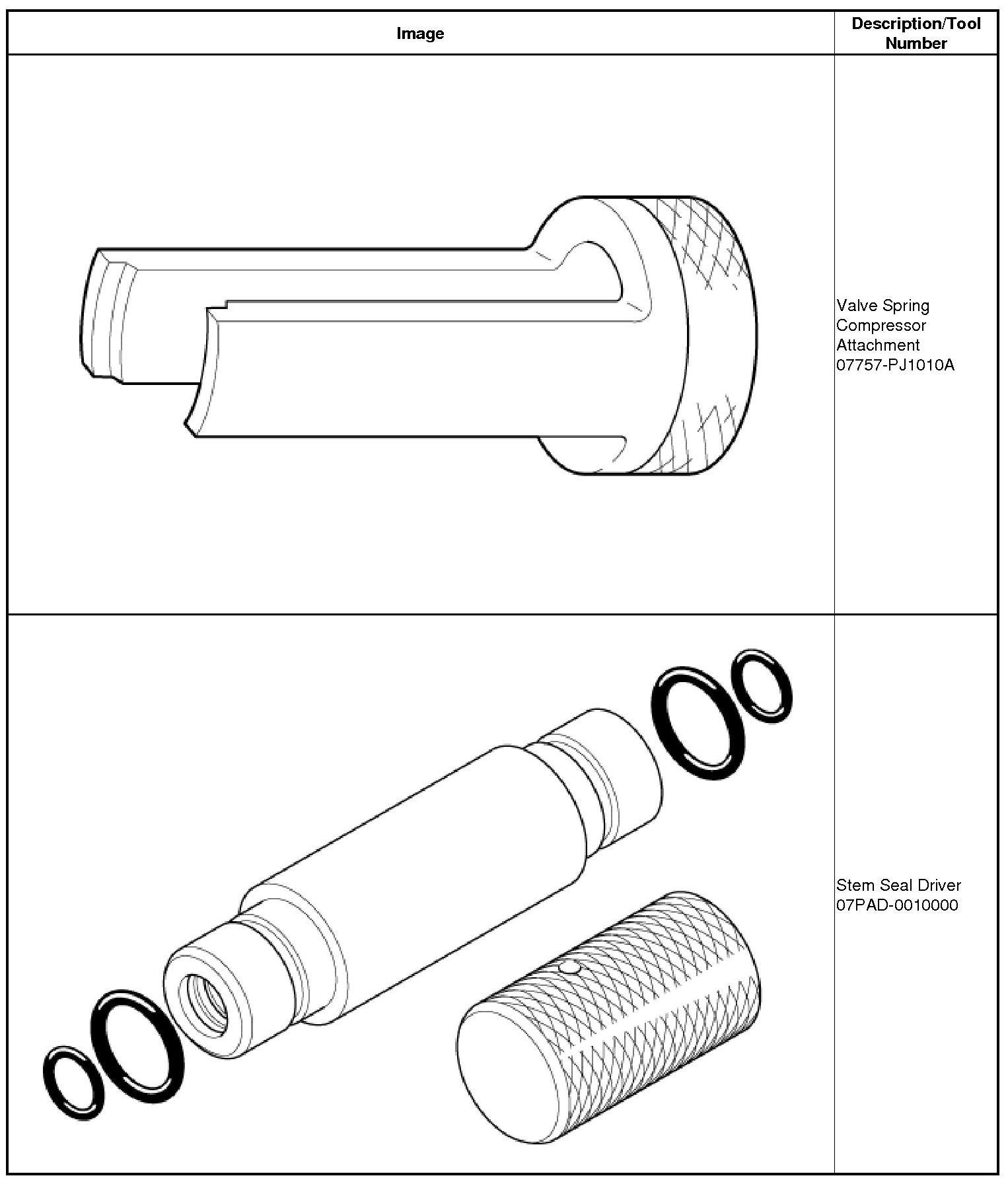 | Image | Description/Tool Number |
|---|---|
| | Valve Spring Compressor Attachment 07757-PJ1010A |
| | Stem Seal Driver 07PAD-0010000 |